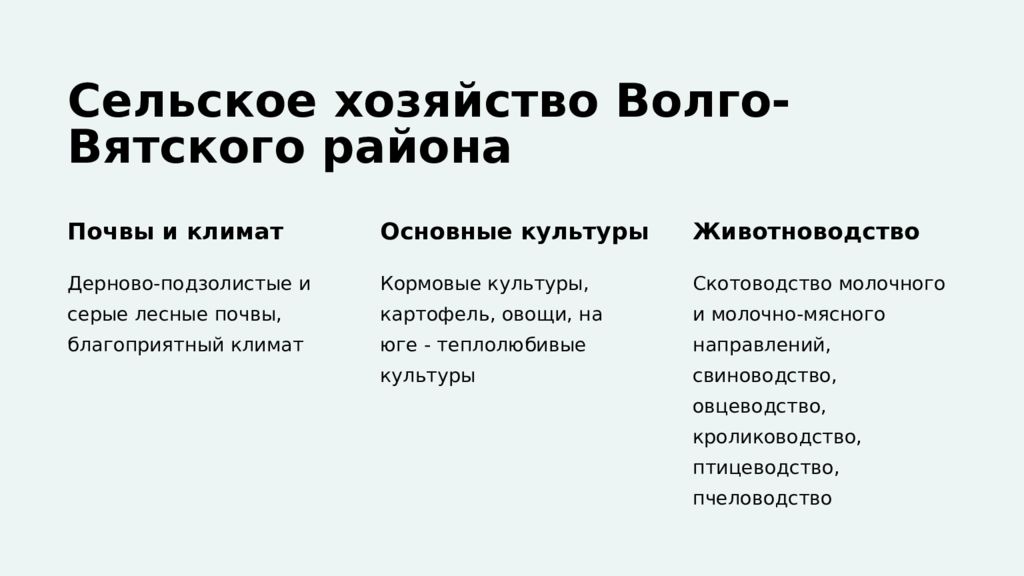 Сельское хозяйство Волго-Вятского района

Почвы и климат

Дерново-подзолистые и серые лесные почвы, благоприятный климат

Основные культуры

Кормовые культуры, картофель, овощи, на юге - теплолюбивые культуры

Животноводство

Скотоводство молочного и молочно-мясного направлений, свиноводство, овцеводство, кролиководство, птицеводство, пчеловодство